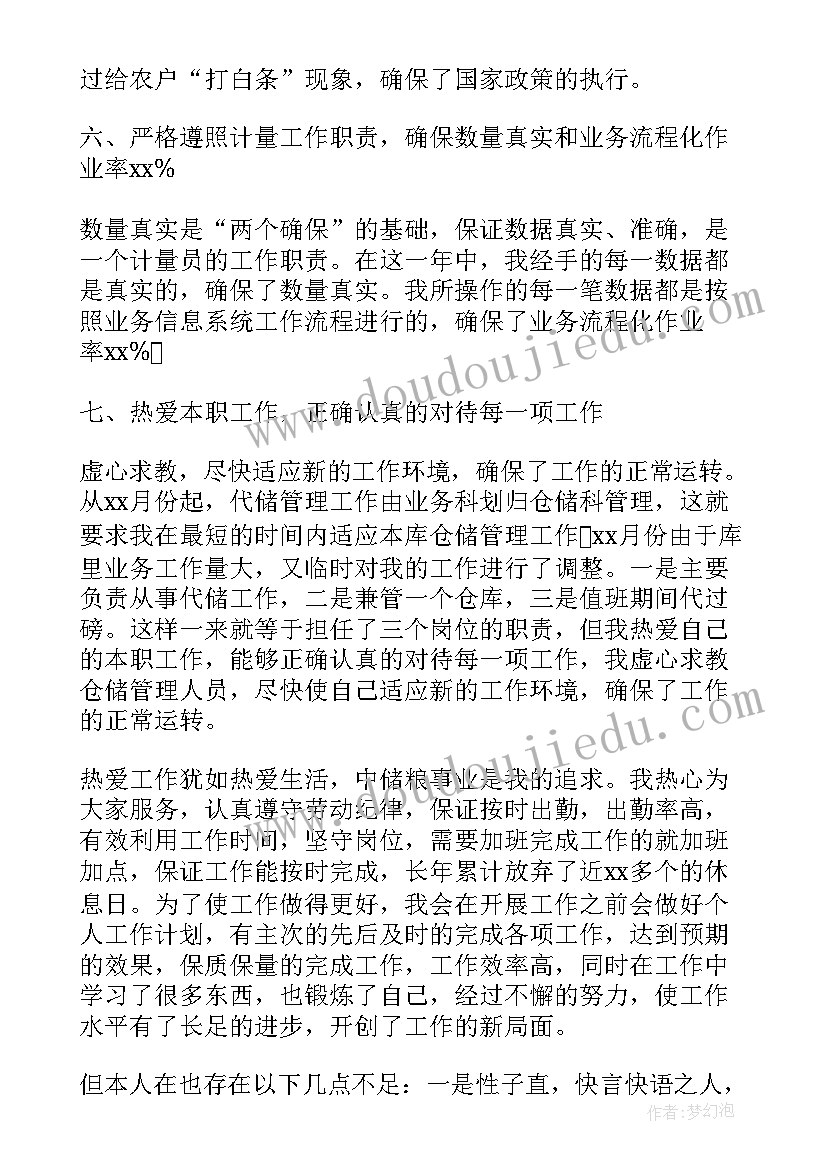 过给农户“打白条”现象，确保了国家政策的执行。

六、严格遵照计量工作职责，确保数量真实和业务流程化作业率xx%

数量真实是“两个确保”的基础，保证数据真实、准确，是一个计量员的工作职责。在这一年中，我经手的每一数据都是真实的，确保了数量真实。我所操作的每一笔数据都是按照业务信息系统工作流程进行的，确保了业务流程化作业率xx%

七、热爱本职工作，正确认真的对待每一项工作

虚心求教，尽快适应新的工作环境，确保了工作的正常运转。从xx月份起，代储管理工作由业务科划归仓储科管理，这就要求我在最短的时间内适应本库仓储管理工作xx月份由于库里业务工作量大，又临时对我的工作进行了调整。一是主要负责从事代储工作，二是兼管一个仓库，三是值班期间代过磅。这样一来就等于担任了三个岗位的职责，但我热爱自己的本职工作，能够正确认真的对待每一项工作，我虚心求教仓储管理人员，尽快使自己适应新的工作环境，确保了工作的正常运转。

热爱工作犹如热爱生活，中储粮事业是我的追求。我热心为大家服务，认真遵守劳动纪律，保证按时出勤，出勤率高，有效利用工作时间，坚守岗位，需要加班完成工作的就加班加点，保证工作能按时完成，长年累计放弃了近xx多个的休息日。为了使工作做得更好，我会在开展工作之前会做好个人工作计划，有主次的先后及时的完成各项工作，达到预期的效果，保质保量的完成工作，工作效率高，同时在工作中学习了很多东西，也锻炼了自己，经过不懈的努力，使工作水平有了长足的进步，开创了工作的新局面。

但本人在也存在以下几点不足：一是性子直，快言快语之人，

www.doudoujiedu.com

作者：梦幻泡